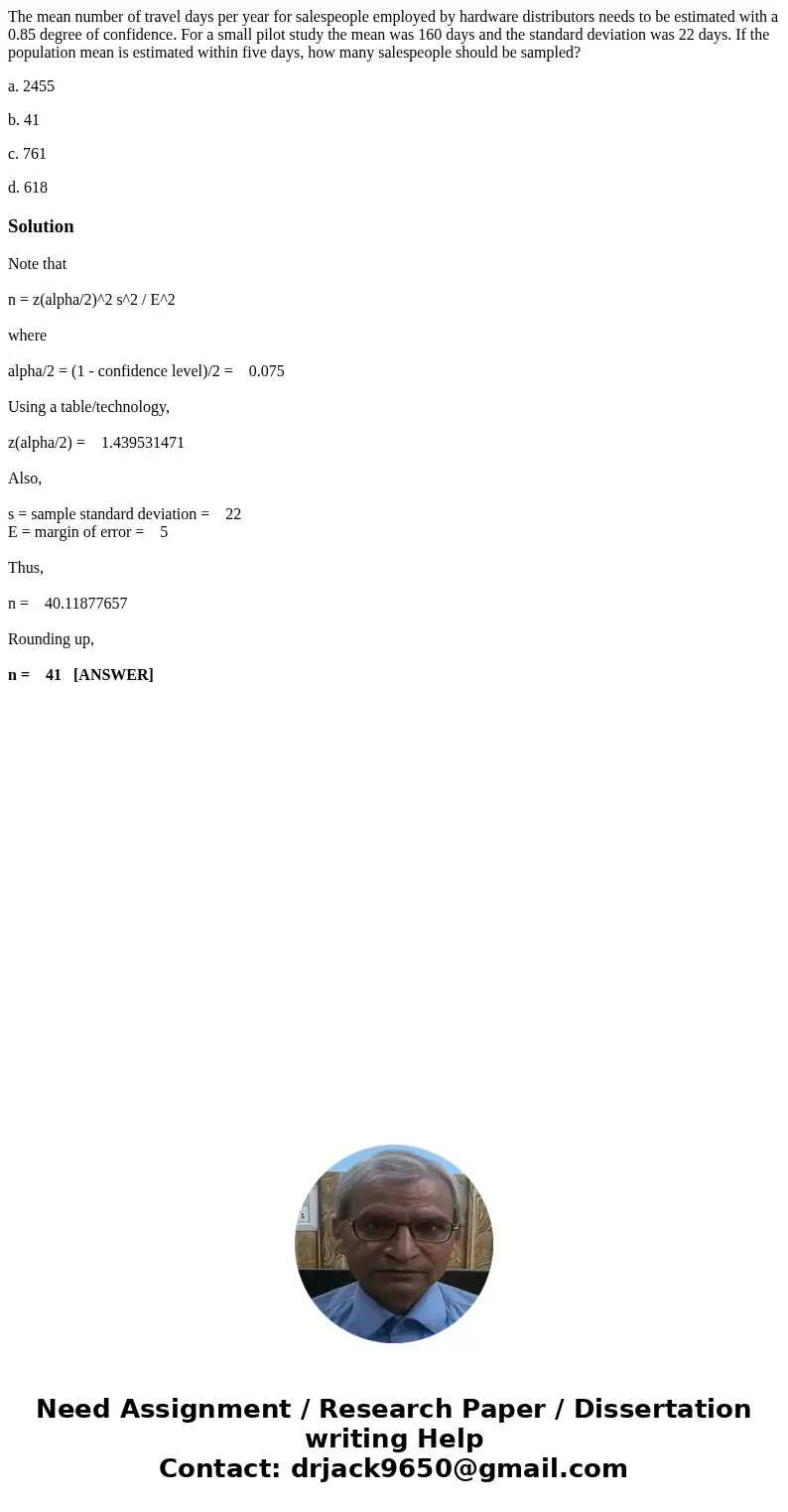 The mean number of travel days per year for salespeople employed by hardware distributors needs to be estimated with a 0.85 degree of confidence. For a small pilot study the mean was 160 days and the standard deviation was 22 days. If the population mean is estimated within five days, how many salespeople should be sampled?

a. 2455

b. 41

c. 761

d. 618

Solution

Note that

n = z(alpha/2)^2 s^2 / E^2

where

alpha/2 = (1 - confidence level)/2 = 0.075

Using a table/technology,

z(alpha/2) = 1.439531471

Also,

s = sample standard deviation = 22
E = margin of error = 5

Thus,

n = 40.11877657

Rounding up,

n = 41 [ANSWER]

Need Assignment / Research Paper / Dissertation writing Help
Contact: drjack9650@gmail.com